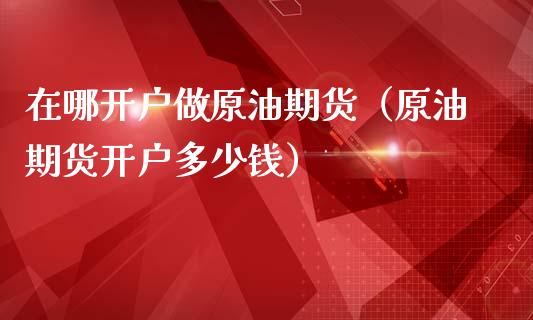 在哪开户做原油期货（原油期货开户多少钱）